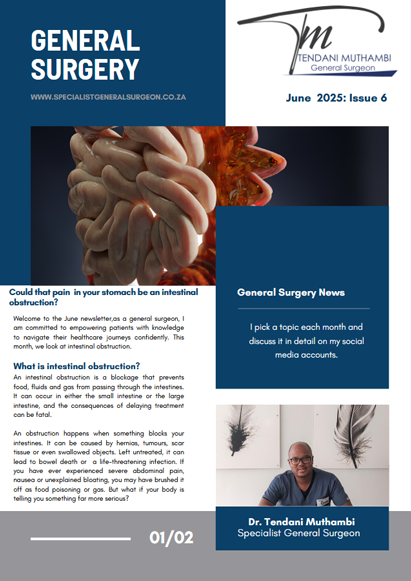 GENERAL SURGERY

WWW.SPECIALISTGENERALSURGEON.CO.ZA

TM
TENDANI MUTHAMBI
General Surgeon

June 2025: Issue 6

Could that pain in your stomach be an intestinal obstruction?

Welcome to the June newsletter,as a general surgeon, I am committed to empowering patients with knowledge to navigate their healthcare journeys confidently. This month, we look at intestinal obstruction.

What is intestinal obstruction?

An intestinal obstruction is a blockage that prevents food, fluids and gas from passing through the intestines. It can occur in either the small intestine or the large intestine, and the consequences of delaying treatment can be fatal.

An obstruction happens when something blocks your intestines. It can be caused by hernias, tumours, scar tissue or even swallowed objects. Left untreated, it can lead to bowel death or a life-threatening infection. If you have ever experienced severe abdominal pain, nausea or unexplained bloating, you may have brushed it off as food poisoning or gas. But what if your body is telling you something far more serious?

General Surgery News

I pick a topic each month and discuss it in detail on my social media accounts.

Dr. Tendani Muthambi
Specialist General Surgeon

01/02